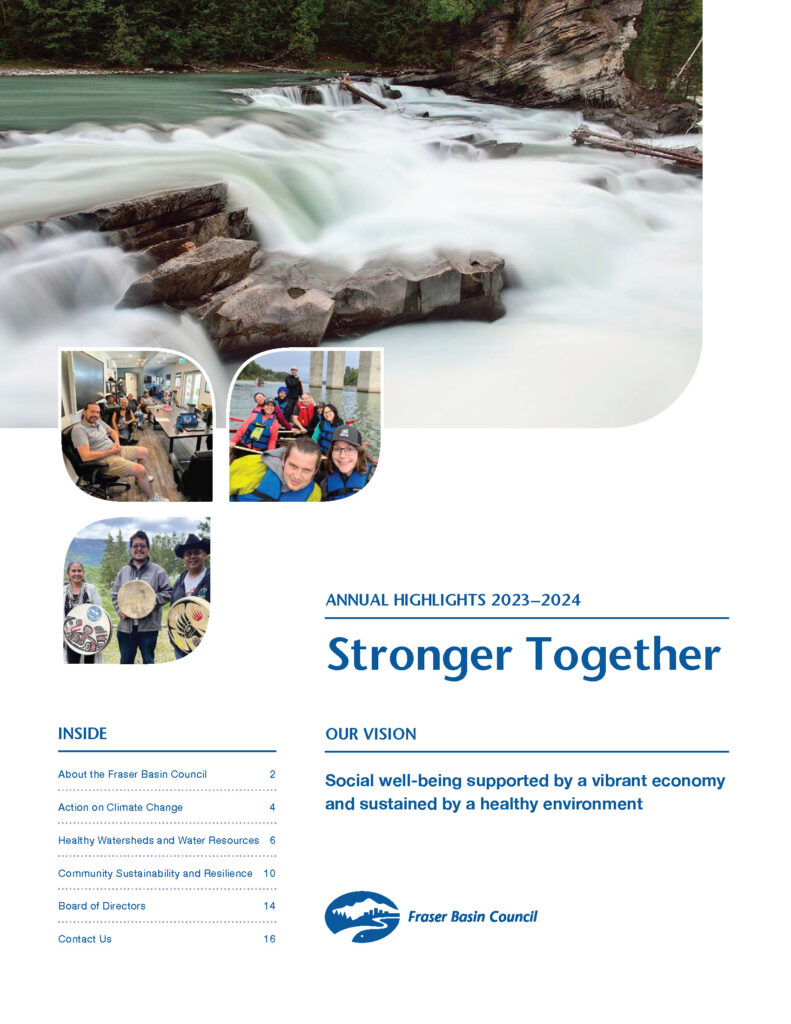 ANNUAL HIGHLIGHTS 2023–2024

Stronger Together

INSIDE

| About the Fraser Basin Council | 2 |
|---|---|
| Action on Climate Change | 4 |
| Healthy Watersheds and Water Resources | 6 |
| Community Sustainability and Resilience | 10 |
| Board of Directors | 14 |
| Contact Us | 16 |

OUR VISION

Social well-being supported by a vibrant economy and sustained by a healthy environment

Fraser Basin Council